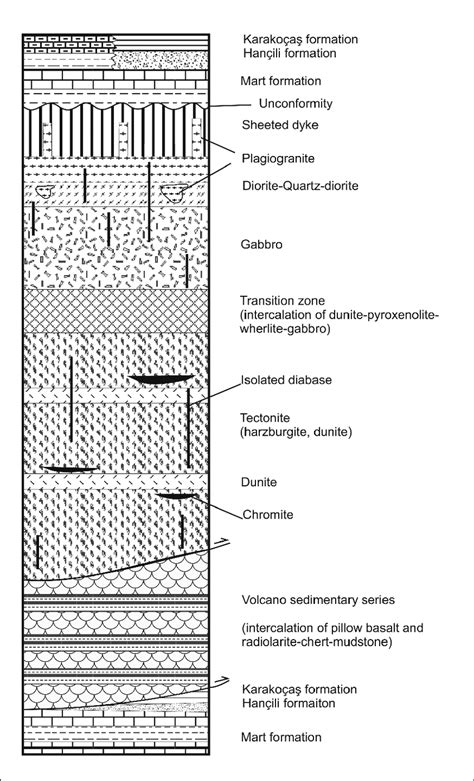 Karakoçaş formation
Hançili formation

Mart formation

Unconformity

Sheeted dyke

Plagiogranite

Diorite-Quartz-diorite

Gabbro

Transition zone
(intercalation of dunite-pyroxenolite-wherlite-gabbro)

Isolated diabase

Tectonite
(harzburgite, dunite)

Dunite

Chromite

Volcano sedimentary series

(intercalation of pillow basalt and radiolarite-chert-mudstone)

Karakoçaş formation
Hançili formaiton

Mart formation